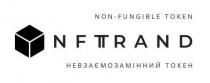 NON-FUNGIBLE TOKEN

NFTTRAND

НЕВЗАЄМОЗАМІННИЙ ТОКЕН